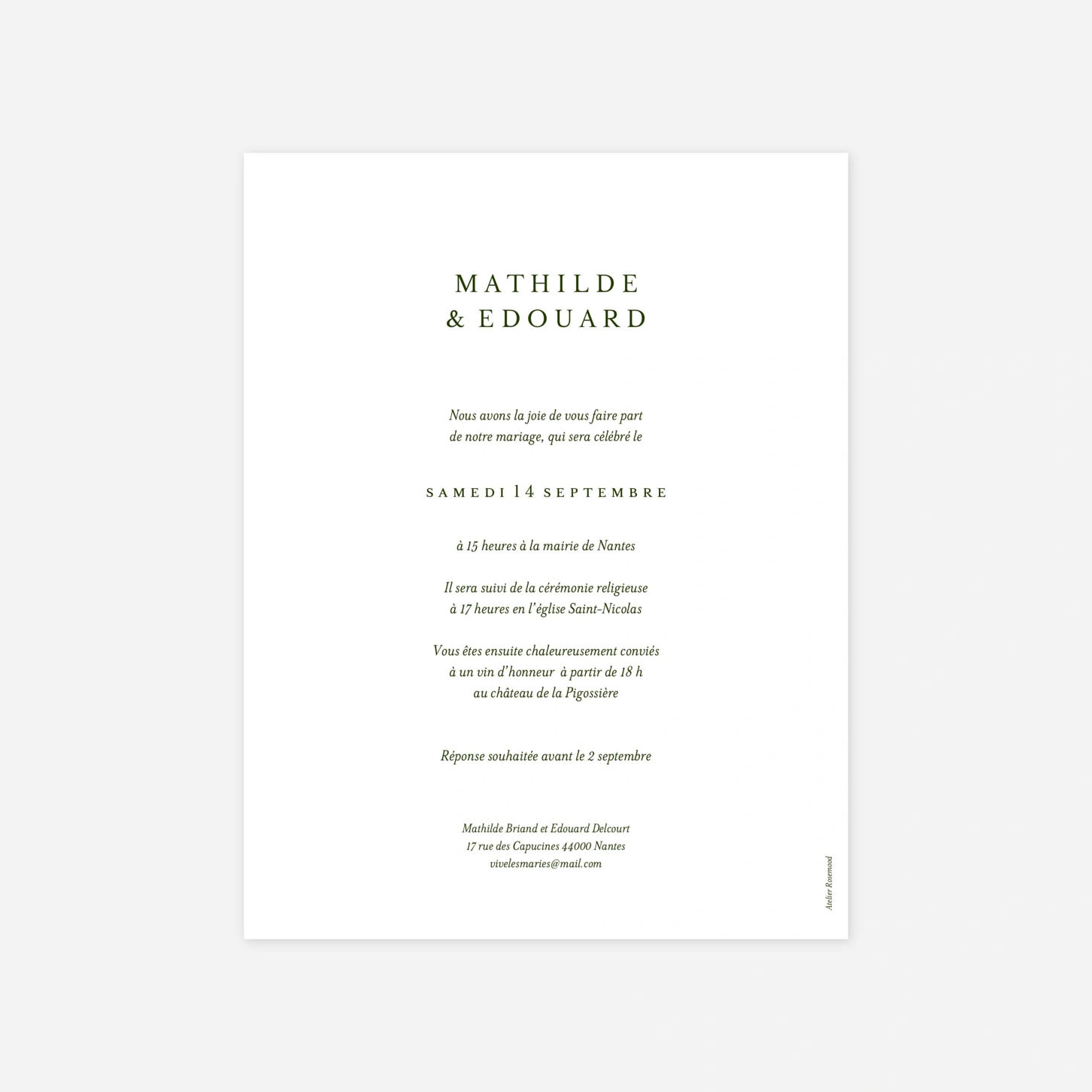 MATHILDE
& EDOUARD

Nous avons la joie de vous faire part
de notre mariage, qui sera célébré le

SAMEDI 14 SEPTEMBRE

à 15 heures à la mairie de Nantes

Il sera suivi de la cérémonie religieuse
à 17 heures en l'église Saint-Nicolas

Vous êtes ensuite chaleureusement conviés
à un vin d'honneur à partir de 18 h
au château de la Pigossière

Réponse souhaitée avant le 2 septembre

Mathilde Briand et Edouard Delcourt
17 rue des Capucines 44000 Nantes
vivelesmaries@mail.com

Atelier Rosemood